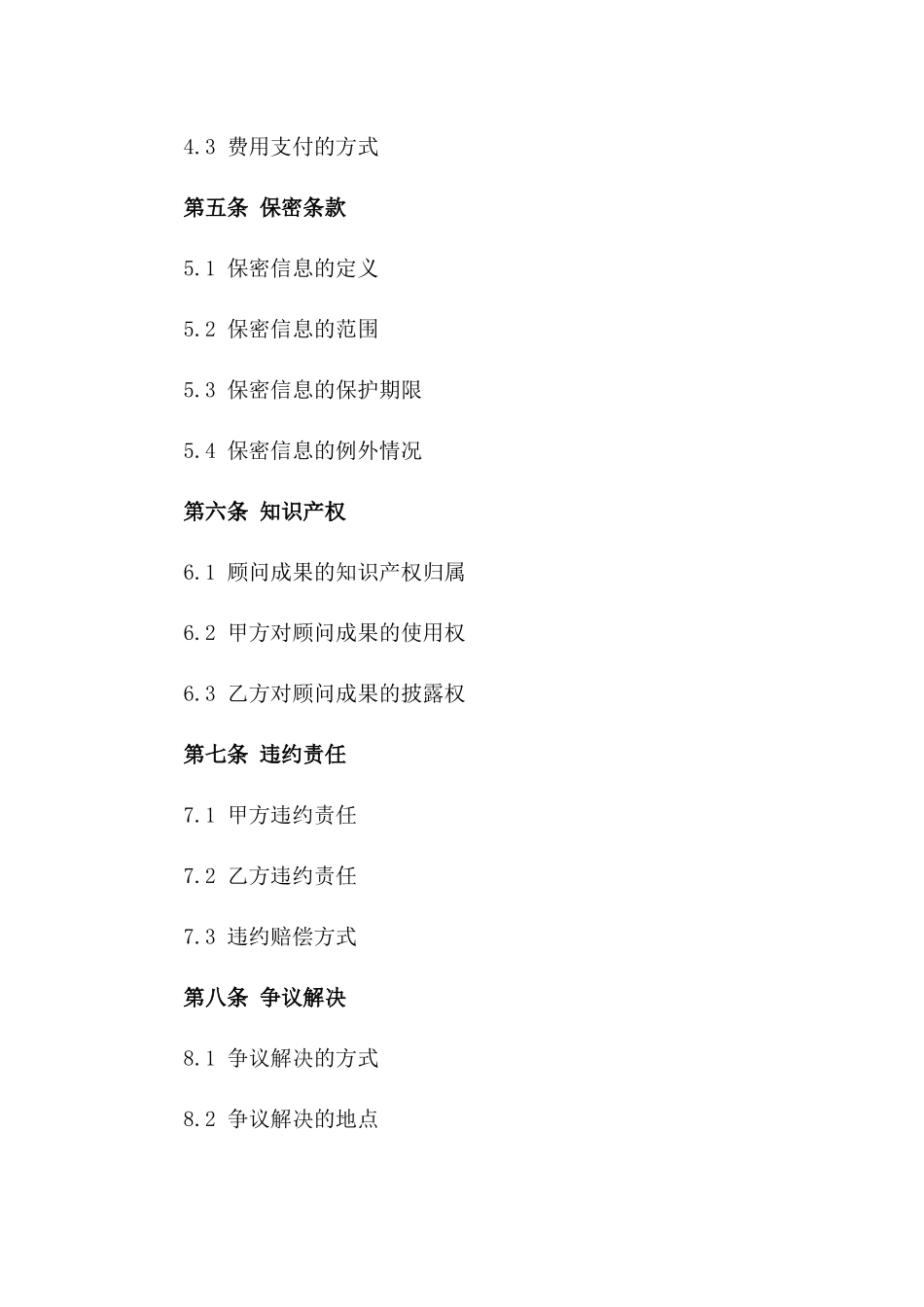 4.3 费用支付的方式

第五条 保密条款

5.1 保密信息的定义

5.2 保密信息的范围

5.3 保密信息的保护期限

5.4 保密信息的例外情况

第六条 知识产权

6.1 顾问成果的知识产权归属

6.2 甲方对顾问成果的使用权

6.3 乙方对顾问成果的披露权

第七条 违约责任

7.1 甲方违约责任

7.2 乙方违约责任

7.3 违约赔偿方式

第八条 争议解决

8.1 争议解决的方式

8.2 争议解决的地点